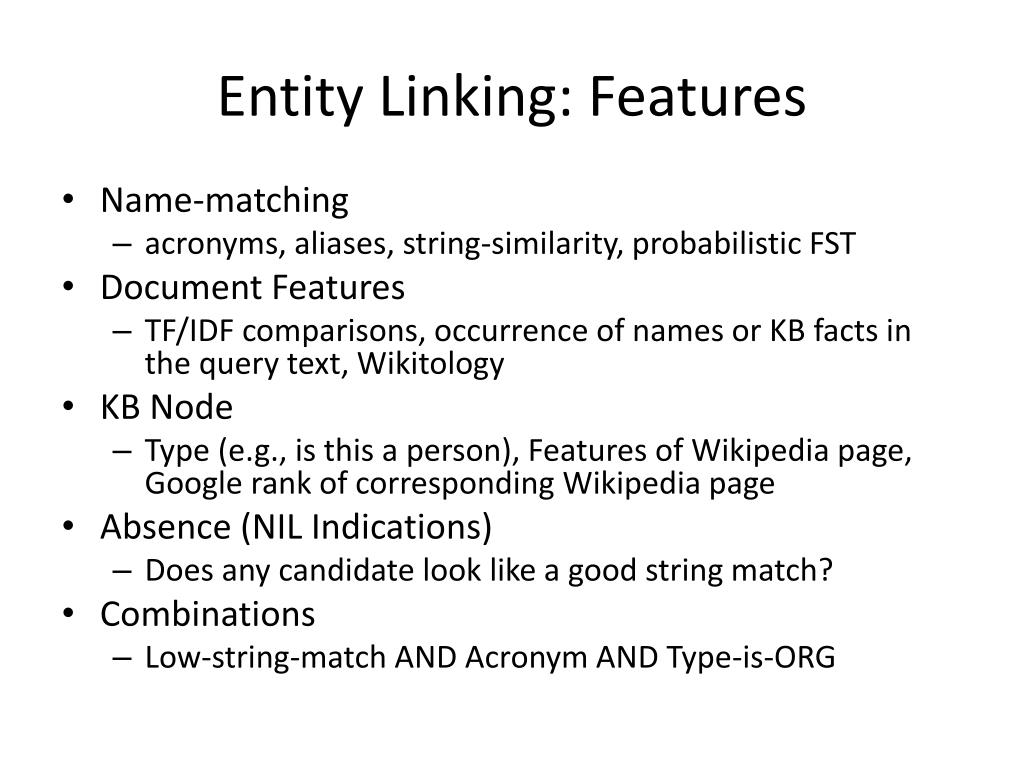 Entity Linking: Features

• Name-matching
  – acronyms, aliases, string-similarity, probabilistic FST
• Document Features
  – TF/IDF comparisons, occurrence of names or KB facts in the query text, Wikitology
• KB Node
  – Type (e.g., is this a person), Features of Wikipedia page, Google rank of corresponding Wikipedia page
• Absence (NIL Indications)
  – Does any candidate look like a good string match?
• Combinations
  – Low-string-match AND Acronym AND Type-is-ORG